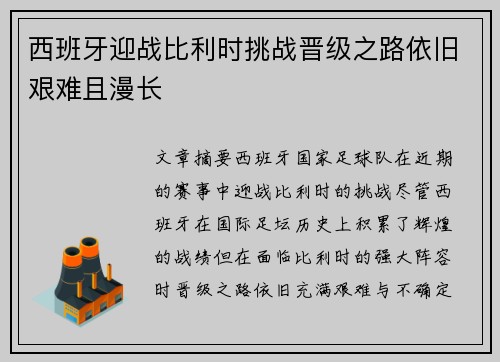 西班牙迎战比利时挑战晋级之路依旧艰难且漫长

文章摘要西班牙国家足球队在近期的赛事中迎战比利时的挑战尽管西班牙在国际足坛历史上积累了辉煌的战绩但在面临比利时的强大阵容时晋级之路依旧充满艰难与不确定